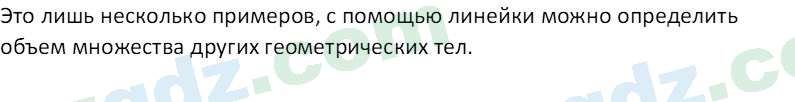 Это лишь несколько примеров, с помощью линейки можно определить объем множества других геометрических тел.